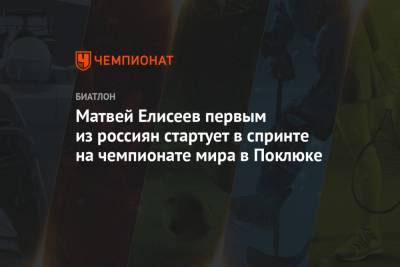 ЧЕМПИОНАТ

БИАТЛОН

Матвей Елисеев первым из россиян стартует в спринте на чемпионате мира в Поклюке